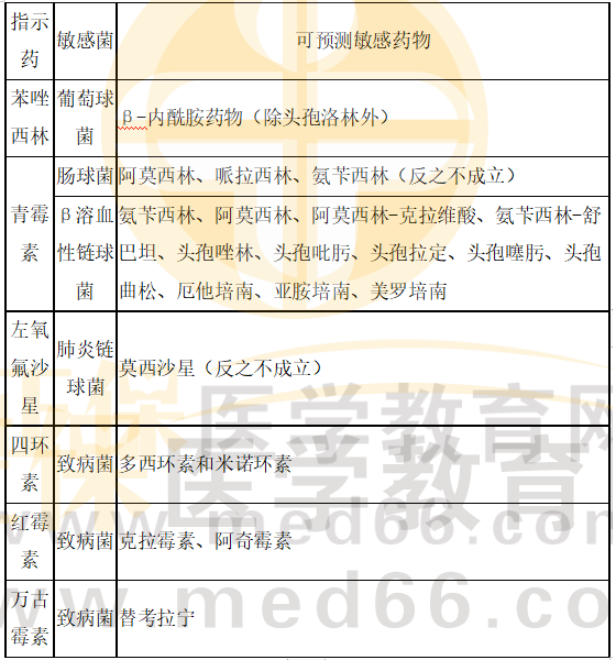 | 指示药 | 敏感菌 | 可预测敏感药物 |
|---|---|---|
| 苯唑西林 | 葡萄球菌 | β-内酰胺药物（除头孢洛林外） |
| 青霉素 | 肠球菌 | 阿莫西林、哌拉西林、氨苄西林（反之不成立） |
|  | β溶血性链球菌 | 氨苄西林、阿莫西林、阿莫西林-克拉维酸、氨苄西林-舒巴坦、头孢唑林、头孢吡肟、头孢拉定、头孢噻肟、头孢曲松、厄他培南、亚胺培南、美罗培南 |
| 左氧氟沙星 | 肺炎链球菌 | 莫西沙星（反之不成立） |
| 四环素 | 致病菌 | 多西环素和米诺环素 |
| 红霉素 | 致病菌 | 克拉霉素、阿奇霉素 |
| 万古霉素 | 致病菌 | 替考拉宁 |

医学教育网
www.med66.com